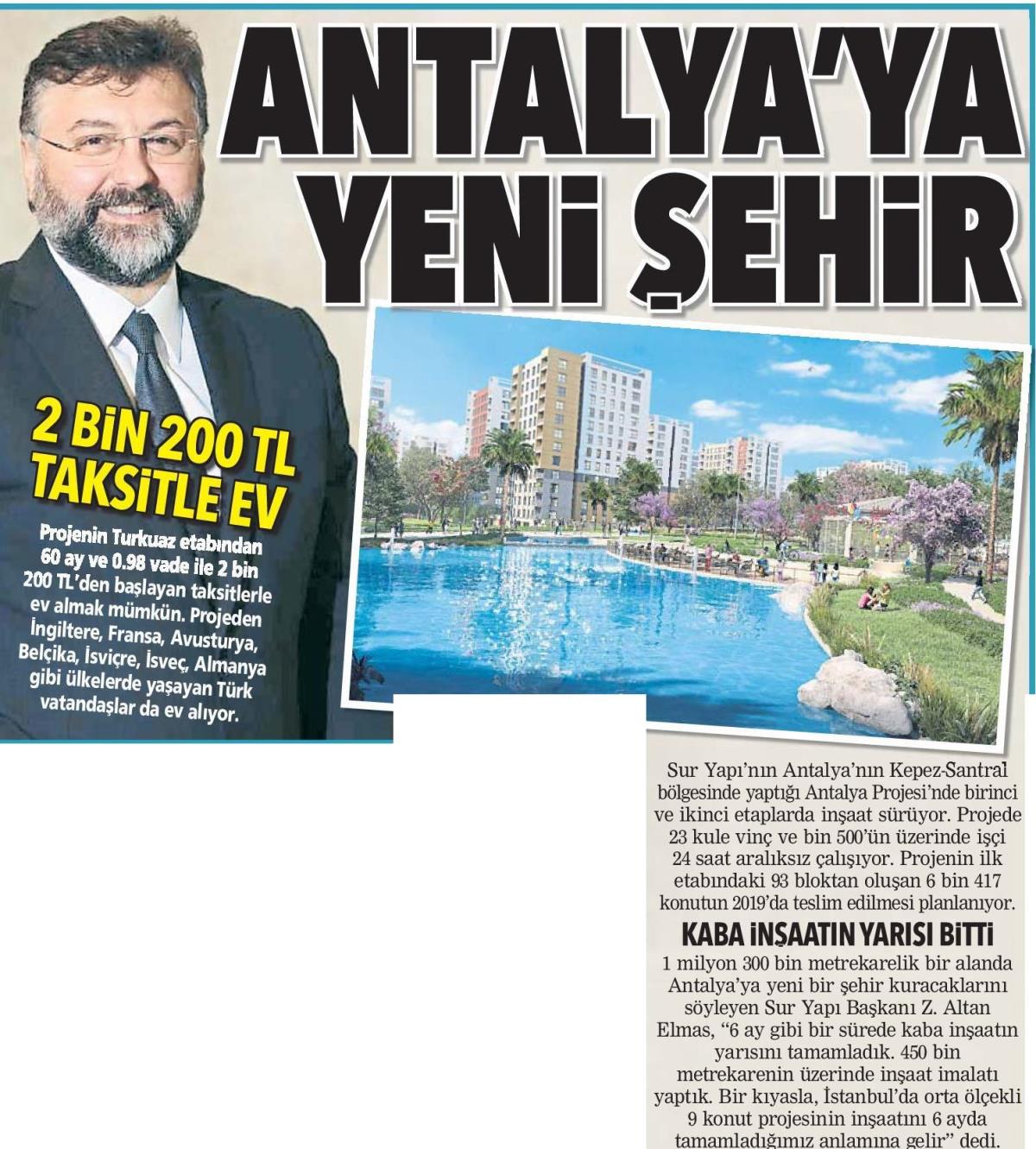 ANTALYA'YA YENİ ŞEHİR

2 BİN 200 TL TAKSİTLE EV

Projenin Turkuaz etabından 60 ay ve 0.98 vade ile 2 bin 200 TL'den başlayan taksitlerle ev almak mümkün. Projeden İngiltere, Fransa, Avusturya, Belçika, İsviçre, İsveç, Almanya gibi ülkelerde yaşayan Türk vatandaşlar da ev alıyor.

Sur Yapı'nın Antalya'nın Kepez-Santral bölgesinde yaptığı Antalya Projesi'nde birinci ve ikinci etaplarda inşaat sürüyor. Projede 23 kule vinç ve bin 500'ün üzerinde işçi 24 saat aralıksız çalışıyor. Projenin ilk etabındaki 93 bloktan oluşan 6 bin 417 konutun 2019'da teslim edilmesi planlanıyor.

KABA İNŞAATIN YARISI BİTTİ

1 milyon 300 bin metrekarelik bir alanda Antalya'ya yeni bir şehir kuracaklarını söyleyen Sur Yapı Başkanı Z. Altan Elmas, "6 ay gibi bir sürede kaba inşaatın yarısını tamamladık. 450 bin metrekarenin üzerinde inşaat imalatı yaptık. Bir kıyasla, İstanbul'da orta ölçekli 9 konut projesinin inşaatını 6 ayda tamamladığımız anlamına gelir" dedi.